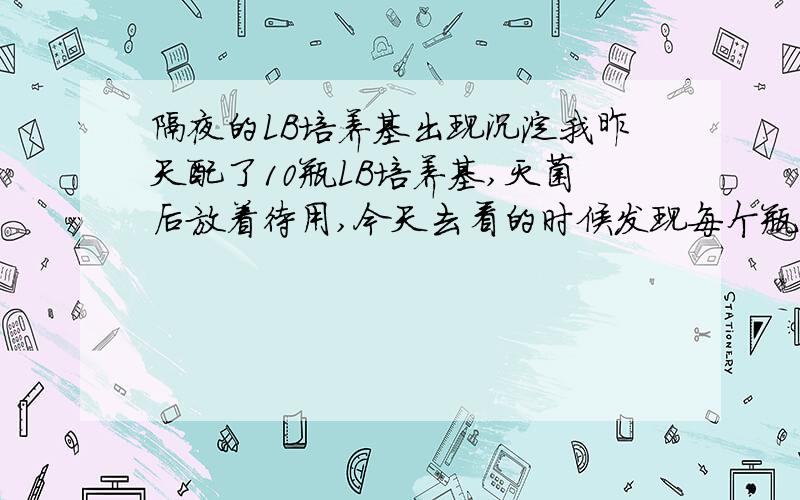 隔夜的LB培养基出现沉淀我昨天配了10瓶LB培养基,灭菌后放着待用,今天去看的时候发现每个瓶

STATIONERY